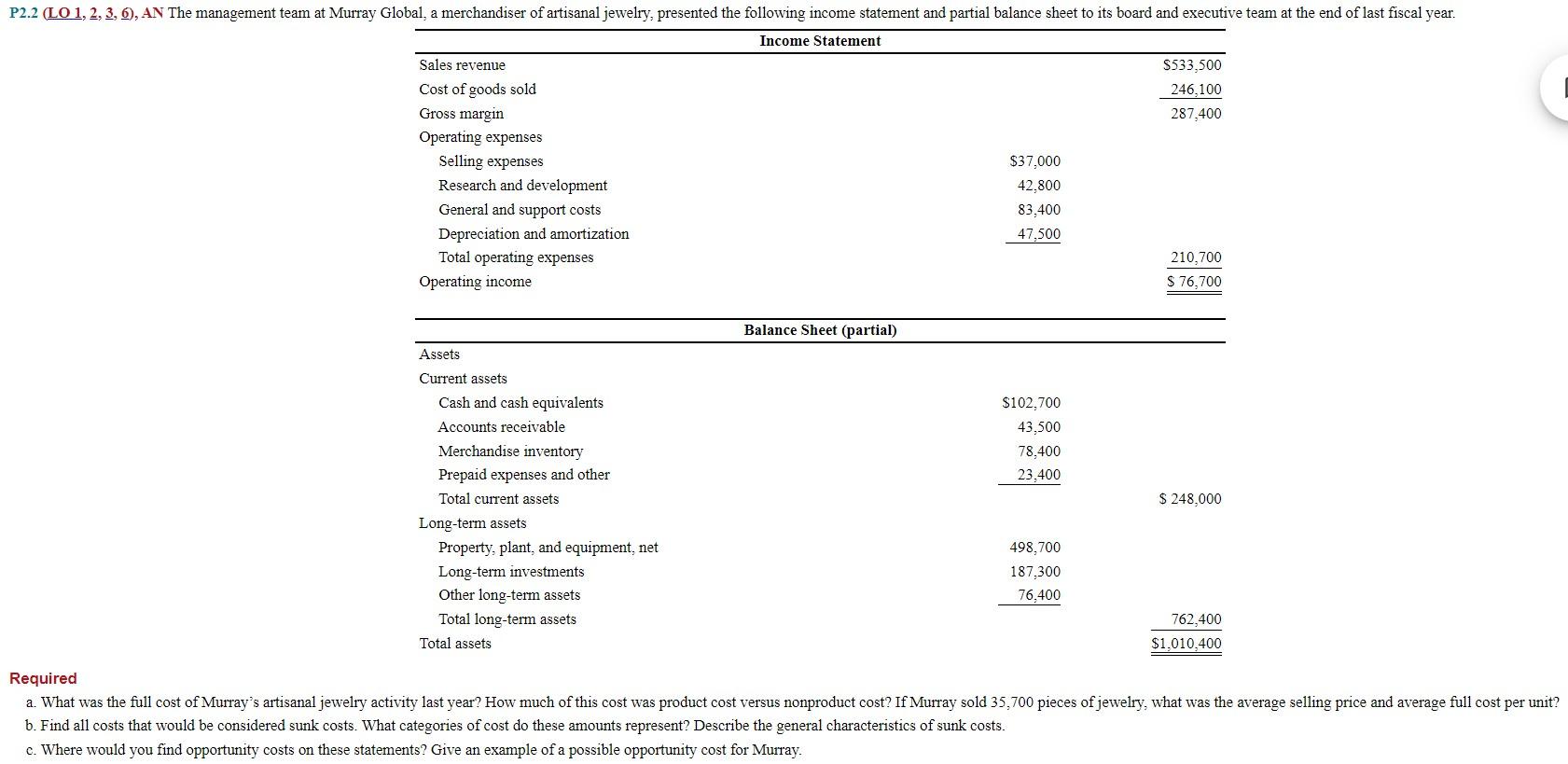 P2.2 (LO 1, 2, 3, 6), AN The management team at Murray Global, a merchandiser of artisanal jewelry, presented the following income statement and partial balance sheet to its board and executive team at the end of last fiscal year.

Income Statement

| | | |
|---|---|---|
| Sales revenue | | \$533,500 |
| Cost of goods sold | | 246,100 |
| Gross margin | | 287,400 |
| Operating expenses | | |
| Selling expenses | \$37,000 | |
| Research and development | 42,800 | |
| General and support costs | 83,400 | |
| Depreciation and amortization | 47,500 | |
| Total operating expenses | | 210,700 |
| Operating income | | \$ 76,700 |

Balance Sheet (partial)

| | | |
|---|---|---|
| Assets | | |
| Current assets | | |
| Cash and cash equivalents | \$102,700 | |
| Accounts receivable | 43,500 | |
| Merchandise inventory | 78,400 | |
| Prepaid expenses and other | 23,400 | |
| Total current assets | | \$ 248,000 |
| Long-term assets | | |
| Property, plant, and equipment, net | 498,700 | |
| Long-term investments | 187,300 | |
| Other long-term assets | 76,400 | |
| Total long-term assets | | 762,400 |
| Total assets | | \$1,010,400 |

Required
a. What was the full cost of Murray's artisanal jewelry activity last year? How much of this cost was product cost versus nonproduct cost? If Murray sold 35,700 pieces of jewelry, what was the average selling price and average full cost per unit?
b. Find all costs that would be considered sunk costs. What categories of cost do these amounts represent? Describe the general characteristics of sunk costs.
c. Where would you find opportunity costs on these statements? Give an example of a possible opportunity cost for Murray.